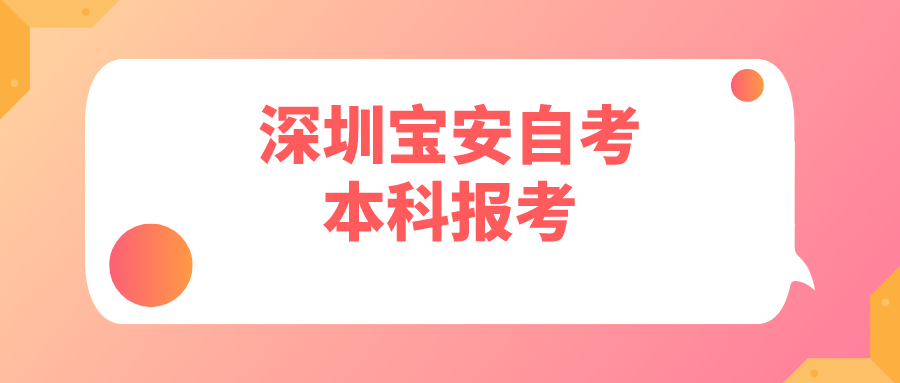 深圳宝安自考
本科报考